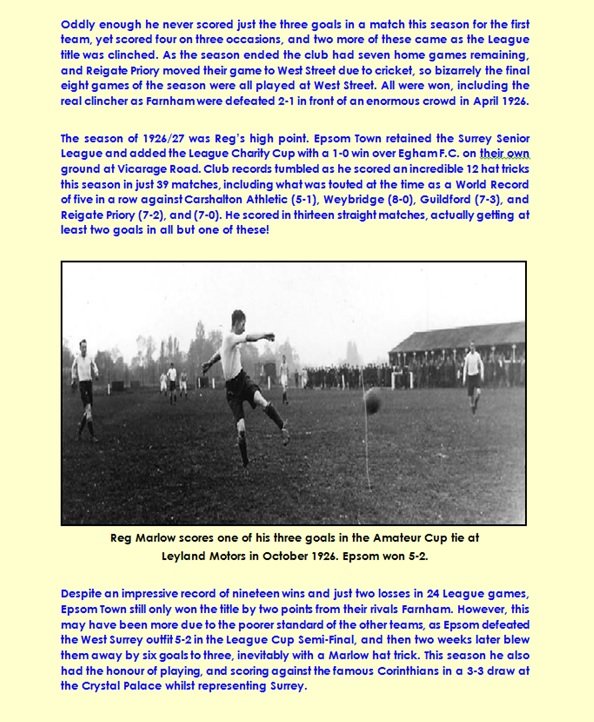 Oddly enough he never scored just the three goals in a match this season for the first team, yet scored four on three occasions, and two more of these came as the League title was clinched. As the season ended the club had seven home games remaining, and Reigate Priory moved their game to West Street due to cricket, so bizarrely the final eight games of the season were all played at West Street. All were won, including the real clincher as Farnham were defeated 2-1 in front of an enormous crowd in April 1926.

The season of 1926/27 was Reg's high point. Epsom Town retained the Surrey Senior League and added the League Charity Cup with a 1-0 win over Egham F.C. on their own ground at Vicarage Road. Club records tumbled as he scored an incredible 12 hat tricks this season in just 39 matches, including what was touted at the time as a World Record of five in a row against Carshalton Athletic (5-1), Weybridge (8-0), Guildford (7-3), and Reigate Priory (7-2), and (7-0). He scored in thirteen straight matches, actually getting at least two goals in all but one of these!

Reg Marlow scores one of his three goals in the Amateur Cup tie at Leyland Motors in October 1926. Epsom won 5-2.

Despite an impressive record of nineteen wins and just two losses in 24 League games, Epsom Town still only won the title by two points from their rivals Farnham. However, this may have been more due to the poorer standard of the other teams, as Epsom defeated the West Surrey outfit 5-2 in the League Cup Semi-Final, and then two weeks later blew them away by six goals to three, inevitably with a Marlow hat trick. This season he also had the honour of playing, and scoring against the famous Corinthians in a 3-3 draw at the Crystal Palace whilst representing Surrey.